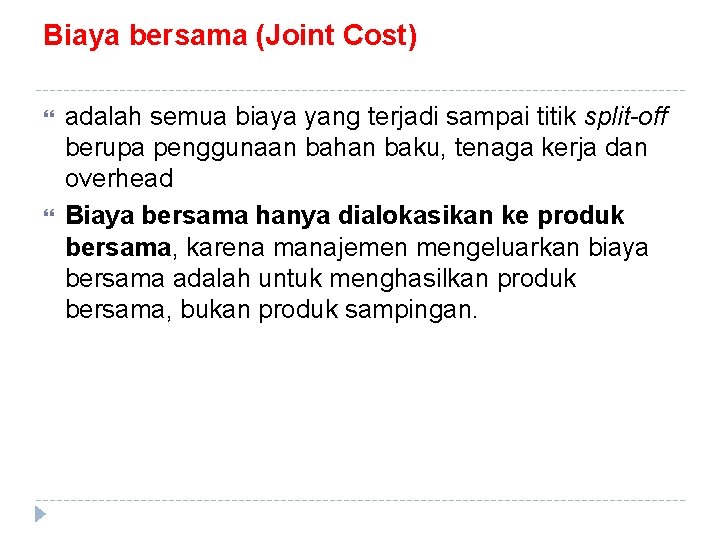 Biaya bersama (Joint Cost)

adalah semua biaya yang terjadi sampai titik split-off berupa penggunaan bahan baku, tenaga kerja dan overhead

Biaya bersama hanya dialokasikan ke produk bersama, karena manajemen mengeluarkan biaya bersama adalah untuk menghasilkan produk bersama, bukan produk sampingan.